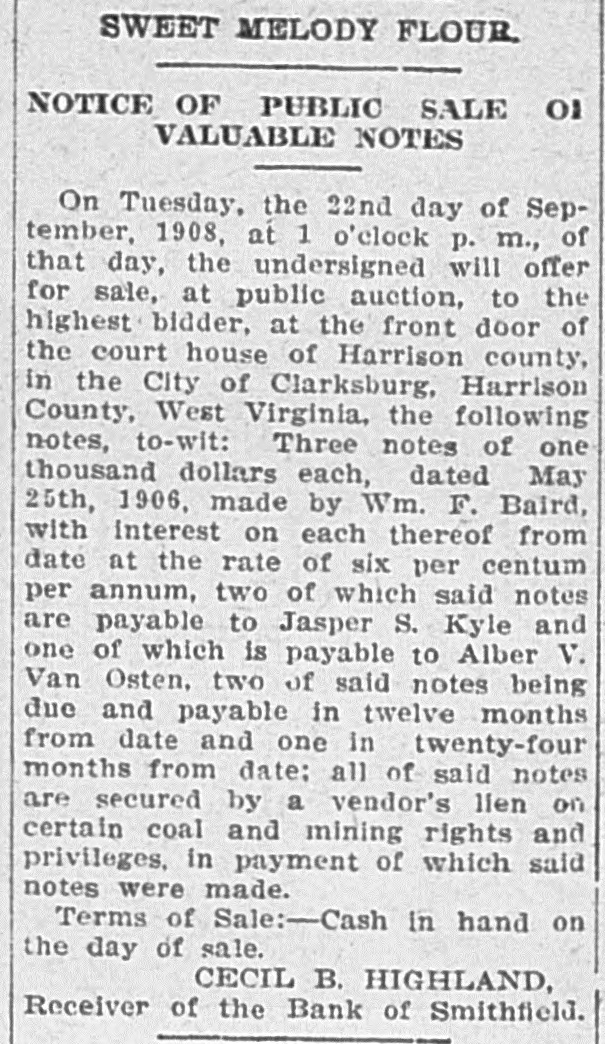 SWEET MELODY FLOUR.

NOTICE OF PUBLIC SALE OI VALUABLE NOTES

On Tuesday, the 22nd day of September, 1908, at 1 o'clock p. m., of that day, the undersigned will offer for sale, at public auction, to the highest bidder, at the front door of the court house of Harrison county, in the City of Clarksburg, Harrison County, West Virginia, the following notes, to-wit: Three notes of one thousand dollars each, dated May 25th, 1906, made by Wm. F. Baird, with interest on each thereof from date at the rate of six per centum per annum, two of which said notes are payable to Jasper S. Kyle and one of which is payable to Alber V. Van Osten, two of said notes being due and payable in twelve months from date and one in twenty-four months from date; all of said notes are secured by a vendor's lien on certain coal and mining rights and privileges, in payment of which said notes were made.

Terms of Sale:—Cash in hand on the day of sale.

CECIL B. HIGHLAND,
Receiver of the Bank of Smithfield.